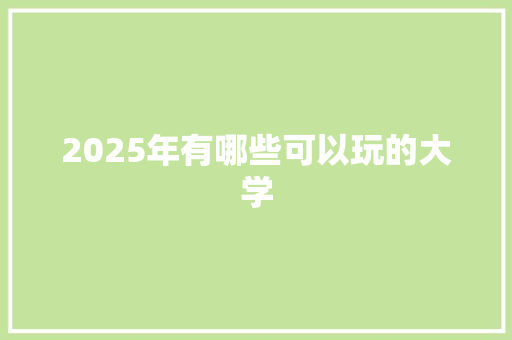 2025年有哪些可以玩的大学